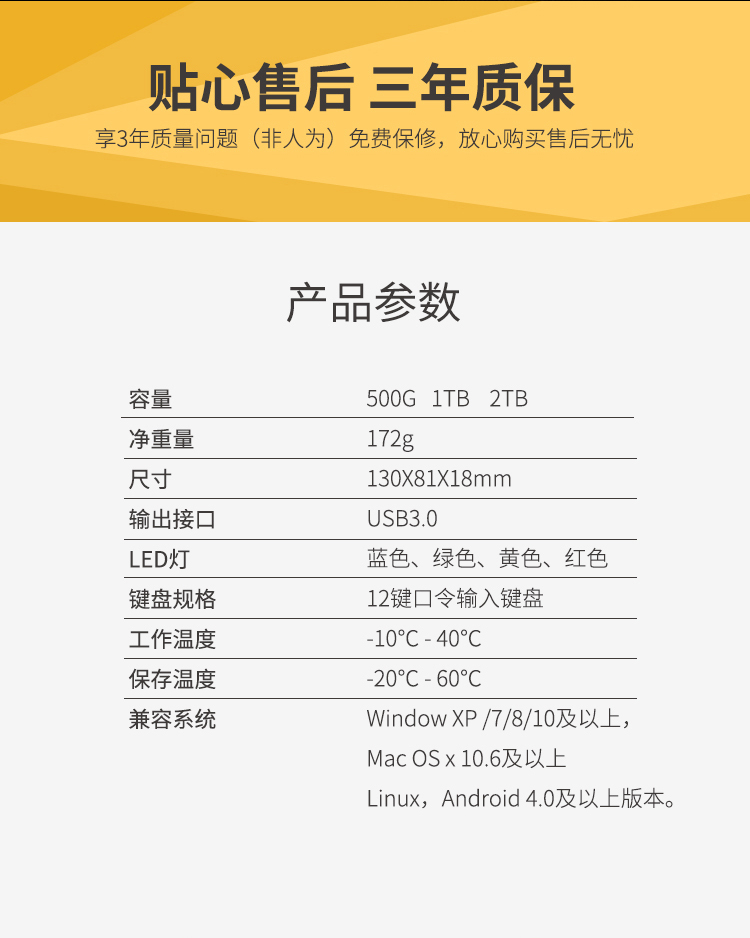 贴心售后 三年质保

享3年质量问题（非人为）免费保修，放心购买售后无忧

产品参数

容量 500G 1TB 2TB

净重量 172g

尺寸 130X81X18mm

输出接口 USB3.0

LED灯 蓝色、绿色、黄色、红色

键盘规格 12键口令输入键盘

工作温度 -10°C - 40°C

保存温度 -20°C - 60°C

兼容系统 Window XP /7/8/10及以上，
Mac OS x 10.6及以上
Linux，Android 4.0及以上版本。